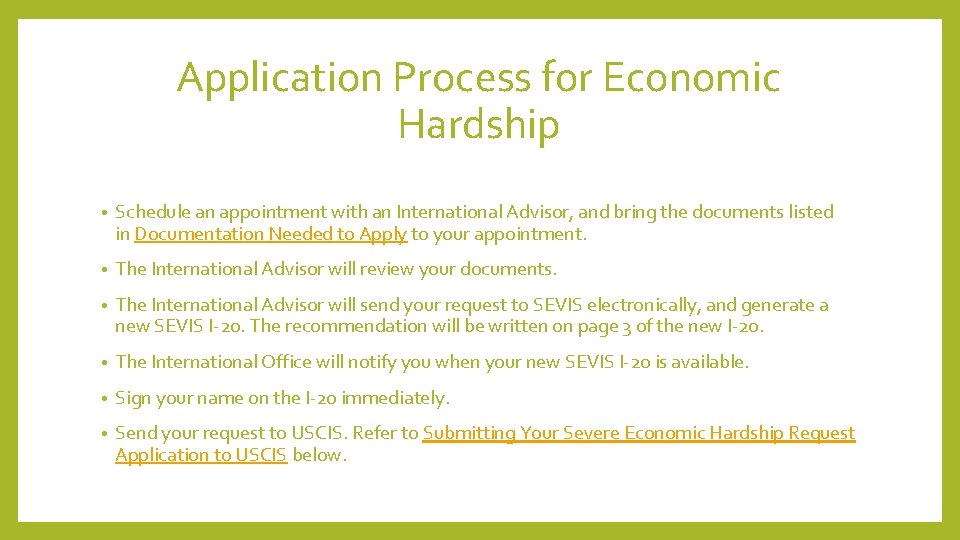 Application Process for Economic Hardship

• Schedule an appointment with an International Advisor, and bring the documents listed in Documentation Needed to Apply to your appointment.

• The International Advisor will review your documents.

• The International Advisor will send your request to SEVIS electronically, and generate a new SEVIS I-20. The recommendation will be written on page 3 of the new I-20.

• The International Office will notify you when your new SEVIS I-20 is available.

• Sign your name on the I-20 immediately.

• Send your request to USCIS. Refer to Submitting Your Severe Economic Hardship Request Application to USCIS below.